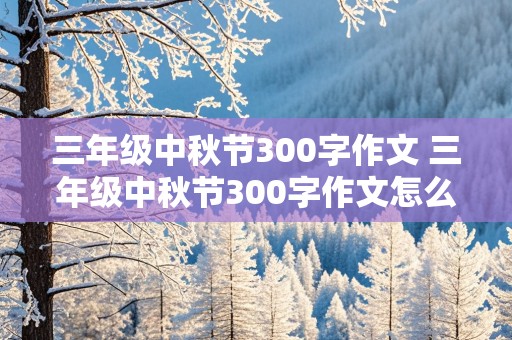 三年级中秋节300字作文 三年级中秋节300字作文怎么